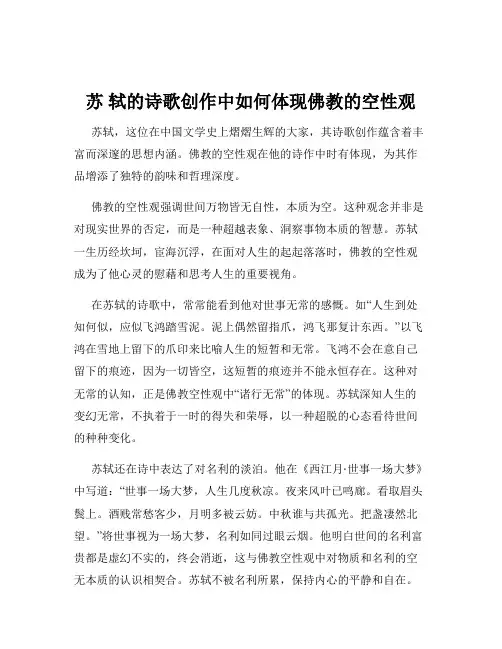 苏 轼的诗歌创作中如何体现佛教的空性观

苏轼，这位在中国文学史上熠熠生辉的大家，其诗歌创作蕴含着丰富而深邃的思想内涵。佛教的空性观在他的诗作中时有体现，为其作品增添了独特的韵味和哲理深度。

佛教的空性观强调世间万物皆无自性，本质为空。这种观念并非是对现实世界的否定，而是一种超越表象、洞察事物本质的智慧。苏轼一生历经坎坷，宦海沉浮，在面对人生的起起落落时，佛教的空性观成为了他心灵的慰藉和思考人生的重要视角。

在苏轼的诗歌中，常常能看到他对世事无常的感慨。如“人生到处知何似，应似飞鸿踏雪泥。泥上偶然留指爪，鸿飞那复计东西。”以飞鸿在雪地上留下的爪印来比喻人生的短暂和无常。飞鸿不会在意自己留下的痕迹，因为一切皆空，这短暂的痕迹并不能永恒存在。这种对无常的认知，正是佛教空性观中“诸行无常”的体现。苏轼深知人生的变幻无常，不执着于一时的得失和荣辱，以一种超脱的心态看待世间的种种变化。

苏轼还在诗中表达了对名利的淡泊。他在《西江月·世事一场大梦》中写道：“世事一场大梦，人生几度秋凉。夜来风叶已鸣廊。看取眉头鬓上。酒贱常愁客少，月明多被云妨。中秋谁与共孤光。把盏凄然北望。”将世事视为一场大梦，名利如同过眼云烟。他明白世间的名利富贵都是虚幻不实的，终会消逝，这与佛教空性观中对物质和名利的空无本质的认识相契合。苏轼不被名利所累，保持内心的平静和自在。